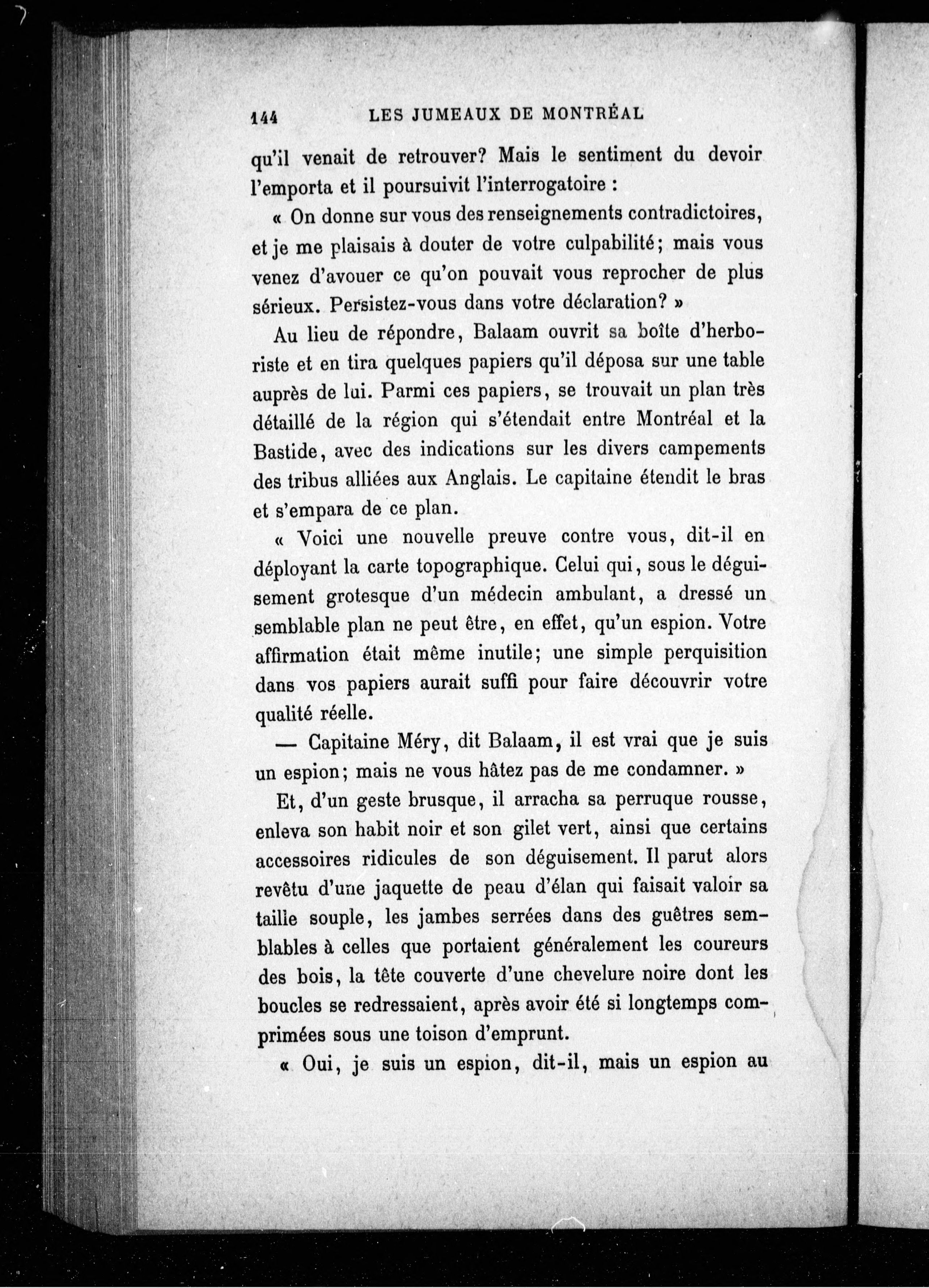 144 LES JUMEAUX DE MONTRÉAL

qu'il venait de retrouver? Mais le sentiment du devoir l'emporta et il poursuivit l'interrogatoire :

« On donne sur vous des renseignements contradictoires, et je me plaisais à douter de votre culpabilité; mais vous venez d'avouer ce qu'on pouvait vous reprocher de plus sérieux. Persistez-vous dans votre déclaration? »

Au lieu de répondre, Balaam ouvrit sa boîte d'herboriste et en tira quelques papiers qu'il déposa sur une table auprès de lui. Parmi ces papiers, se trouvait un plan très détaillé de la région qui s'étendait entre Montréal et la Bastide, avec des indications sur les divers campements des tribus alliées aux Anglais. Le capitaine étendit le bras et s'empara de ce plan.

« Voici une nouvelle preuve contre vous, dit-il en déployant la carte topographique. Celui qui, sous le déguisement grotesque d'un médecin ambulant, a dressé un semblable plan ne peut être, en effet, qu'un espion. Votre affirmation était même inutile; une simple perquisition dans vos papiers aurait suffi pour faire découvrir votre qualité réelle.

— Capitaine Méry, dit Balaam, il est vrai que je suis un espion; mais ne vous hâtez pas de me condamner. »

Et, d'un geste brusque, il arracha sa perruque rousse, enleva son habit noir et son gilet vert, ainsi que certains accessoires ridicules de son déguisement. Il parut alors revêtu d'une jaquette de peau d'élan qui faisait valoir sa taille souple, les jambes serrées dans des guêtres semblables à celles que portaient généralement les coureurs des bois, la tête couverte d'une chevelure noire dont les boucles se redressaient, après avoir été si longtemps comprimées sous une toison d'emprunt.

« Oui, je suis un espion, dit-il, mais un espion au